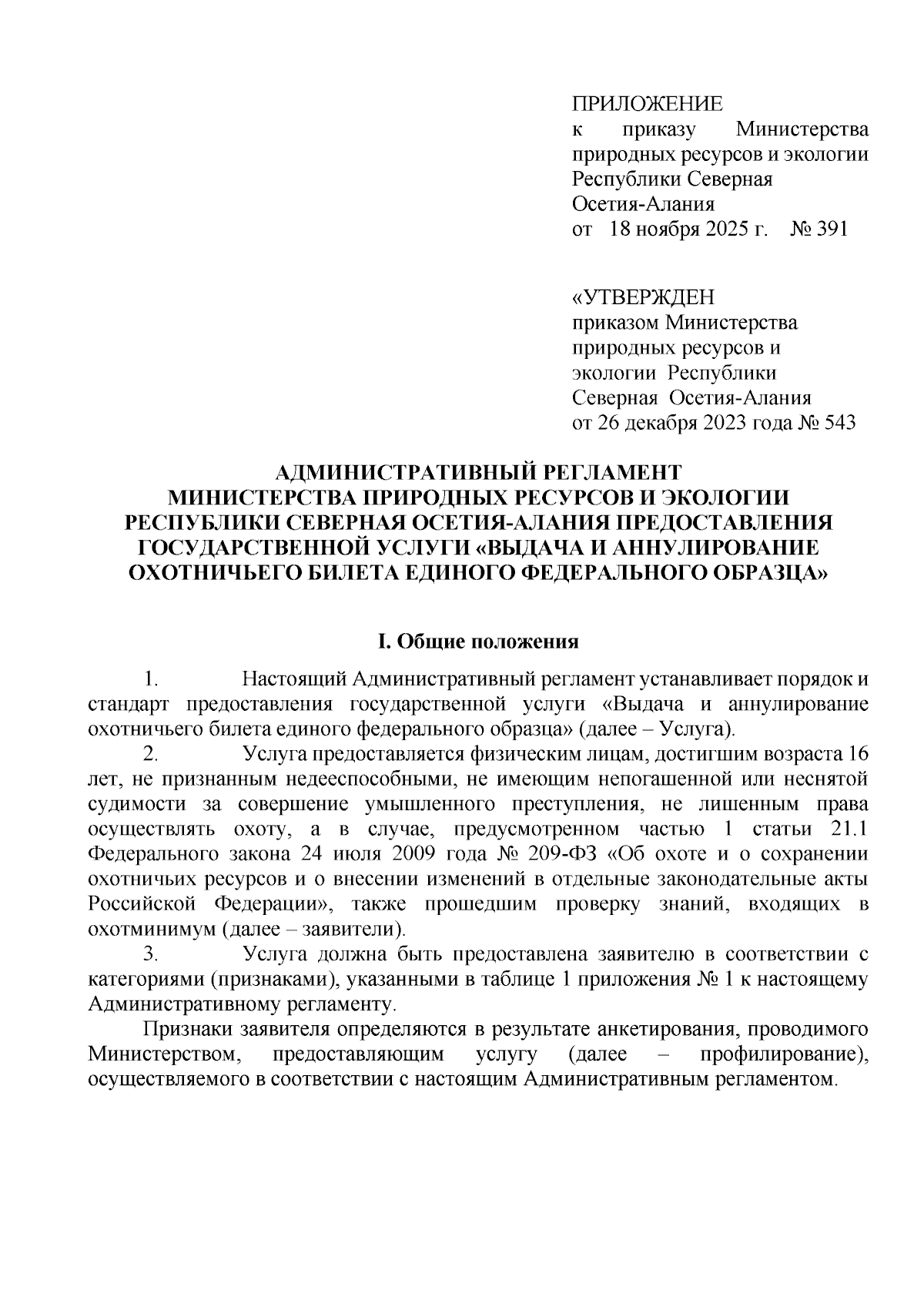 ПРИЛОЖЕНИЕ
к приказу Министерства природных ресурсов и экологии Республики Северная Осетия-Алания
от 18 ноября 2025 г. № 391

«УТВЕРЖДЕН
приказом Министерства природных ресурсов и экологии Республики Северная Осетия-Алания
от 26 декабря 2023 года № 543

АДМИНИСТРАТИВНЫЙ РЕГЛАМЕНТ
МИНИСТЕРСТВА ПРИРОДНЫХ РЕСУРСОВ И ЭКОЛОГИИ РЕСПУБЛИКИ СЕВЕРНАЯ ОСЕТИЯ-АЛАНИЯ ПРЕДОСТАВЛЕНИЯ ГОСУДАРСТВЕННОЙ УСЛУГИ «ВЫДАЧА И АННУЛИРОВАНИЕ ОХОТНИЧЬЕГО БИЛЕТА ЕДИНОГО ФЕДЕРАЛЬНОГО ОБРАЗЦА»

I. Общие положения

1. Настоящий Административный регламент устанавливает порядок и стандарт предоставления государственной услуги «Выдача и аннулирование охотничьего билета единого федерального образца» (далее – Услуга).

2. Услуга предоставляется физическим лицам, достигшим возраста 16 лет, не признанным недееспособными, не имеющим непогашенной или неснятой судимости за совершение умышленного преступления, не лишенным права осуществлять охоту, а в случае, предусмотренном частью 1 статьи 21.1 Федерального закона 24 июля 2009 года № 209-ФЗ «Об охоте и о сохранении охотничьих ресурсов и о внесении изменений в отдельные законодательные акты Российской Федерации», также прошедшим проверку знаний, входящих в охотминимум (далее – заявители).

3. Услуга должна быть предоставлена заявителю в соответствии с категориями (признаками), указанными в таблице 1 приложения № 1 к настоящему Административному регламенту.

Признаки заявителя определяются в результате анкетирования, проводимого Министерством, предоставляющим услугу (далее – профилирование), осуществляемого в соответствии с настоящим Административным регламентом.